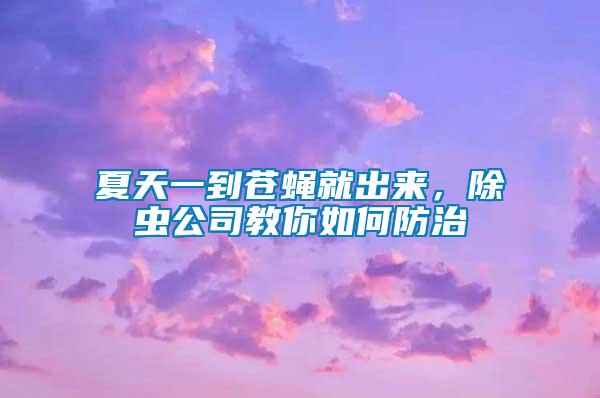 夏天一到苍蝇就出来，除虫公司教你如何防治